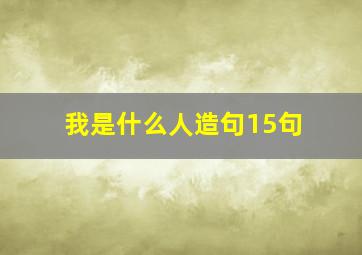 我是什么人造句15句